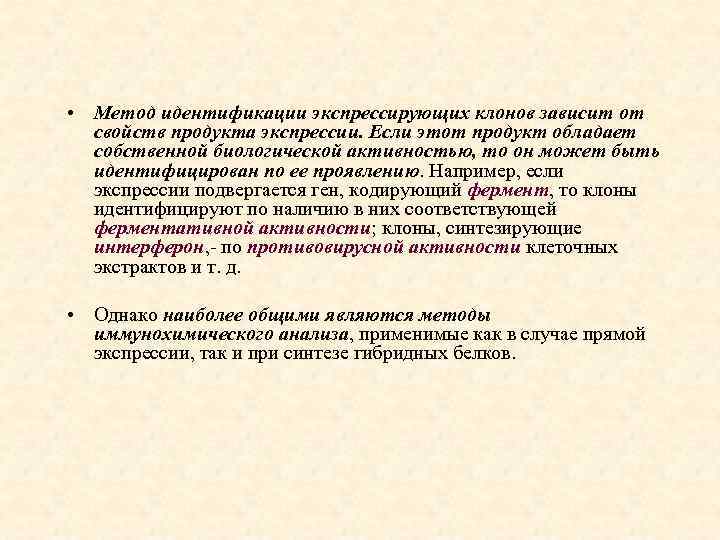 • Метод идентификации экспрессирующих клонов зависит от свойств продукта экспрессии. Если этот продукт обладает собственной биологической активностью, то он может быть идентифицирован по ее проявлению. Например, если экспрессии подвергается ген, кодирующий фермент, то клоны идентифицируют по наличию в них соответствующей ферментативной активности; клоны, синтезирующие интерферон,- по противовирусной активности клеточных экстрактов и т. д.

• Однако наиболее общими являются методы иммунохимического анализа, применимые как в случае прямой экспрессии, так и при синтезе гибридных белков.